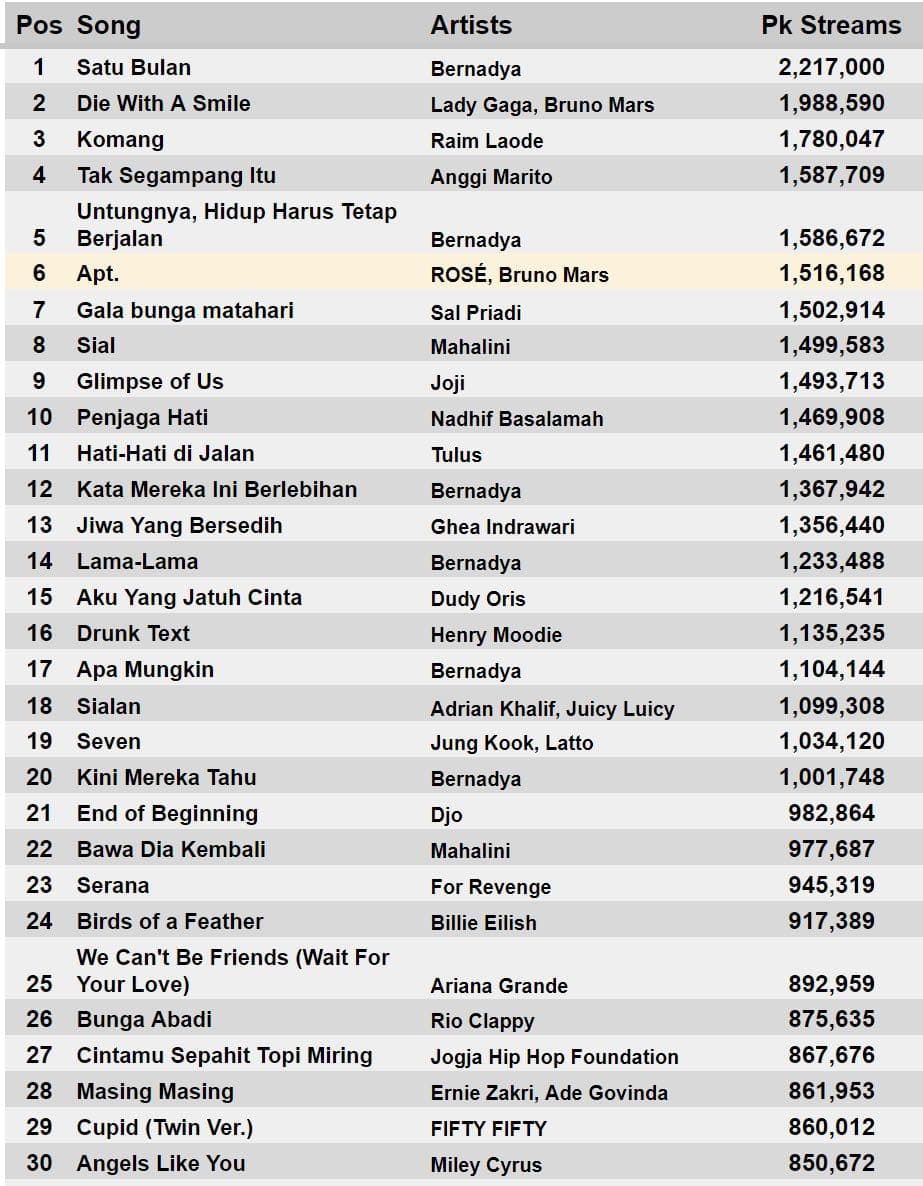 | Pos | Song | Artists | Pk Streams |
|---|---|---|---|
| 1 | Satu Bulan | Bernadya | 2,217,000 |
| 2 | Die With A Smile | Lady Gaga, Bruno Mars | 1,988,590 |
| 3 | Komang | Raim Laode | 1,780,047 |
| 4 | Tak Segampang Itu | Anggi Marito | 1,587,709 |
| 5 | Untungnya, Hidup Harus Tetap Berjalan | Bernadya | 1,586,672 |
| 6 | Apt. | ROSÉ, Bruno Mars | 1,516,168 |
| 7 | Gala bunga matahari | Sal Priadi | 1,502,914 |
| 8 | Sial | Mahalini | 1,499,583 |
| 9 | Glimpse of Us | Joji | 1,493,713 |
| 10 | Penjaga Hati | Nadhif Basalamah | 1,469,908 |
| 11 | Hati-Hati di Jalan | Tulus | 1,461,480 |
| 12 | Kata Mereka Ini Berlebihan | Bernadya | 1,367,942 |
| 13 | Jiwa Yang Bersedih | Ghea Indrawari | 1,356,440 |
| 14 | Lama-Lama | Bernadya | 1,233,488 |
| 15 | Aku Yang Jatuh Cinta | Dudy Oris | 1,216,541 |
| 16 | Drunk Text | Henry Moodie | 1,135,235 |
| 17 | Apa Mungkin | Bernadya | 1,104,144 |
| 18 | Sialan | Adrian Khalif, Juicy Luicy | 1,099,308 |
| 19 | Seven | Jung Kook, Latto | 1,034,120 |
| 20 | Kini Mereka Tahu | Bernadya | 1,001,748 |
| 21 | End of Beginning | Djo | 982,864 |
| 22 | Bawa Dia Kembali | Mahalini | 977,687 |
| 23 | Serana | For Revenge | 945,319 |
| 24 | Birds of a Feather | Billie Eilish | 917,389 |
| 25 | We Can't Be Friends (Wait For Your Love) | Ariana Grande | 892,959 |
| 26 | Bunga Abadi | Rio Clappy | 875,635 |
| 27 | Cintamu Sepahit Topi Miring | Jogja Hip Hop Foundation | 867,676 |
| 28 | Masing Masing | Ernie Zakri, Ade Govinda | 861,953 |
| 29 | Cupid (Twin Ver.) | FIFTY FIFTY | 860,012 |
| 30 | Angels Like You | Miley Cyrus | 850,672 |